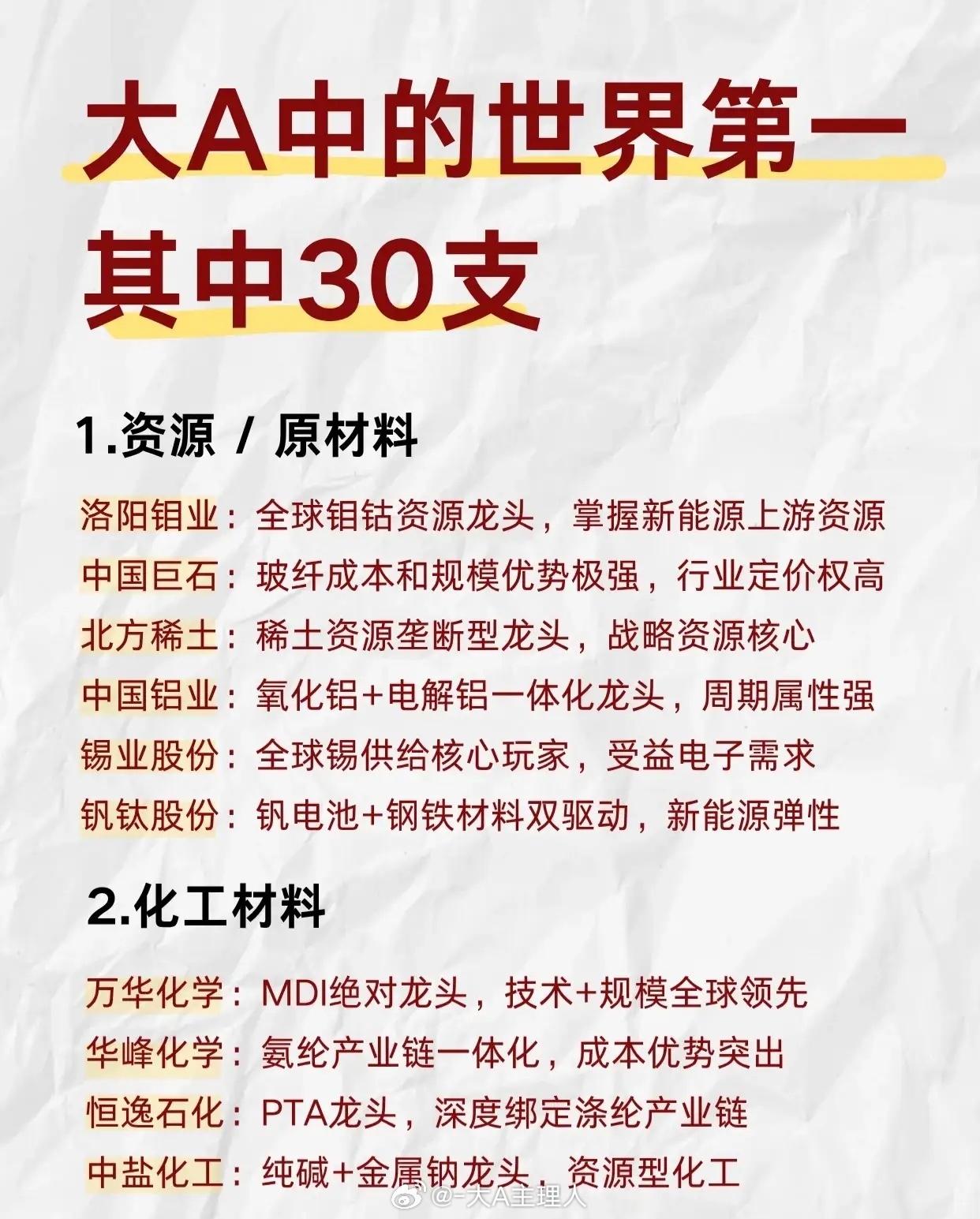 大A中的世界第一
其中30支

1.资源 / 原材料

洛阳钼业：全球钼钴资源龙头，掌握新能源上游资源
中国巨石：玻纤成本和规模优势极强，行业定价权高
北方稀土：稀土资源垄断型龙头，战略资源核心
中国铝业：氧化铝+电解铝一体化龙头，周期属性强
锡业股份：全球锡供给核心玩家，受益电子需求
钒钛股份：钒电池+钢铁材料双驱动，新能源弹性

2.化工材料

万华化学：MDI绝对龙头，技术+规模全球领先
华峰化学：氨纶产业链一体化，成本优势突出
恒逸石化：PTA龙头，深度绑定涤纶产业链
中盐化工：纯碱+金属钠龙头，资源型化工

@-大A主理人